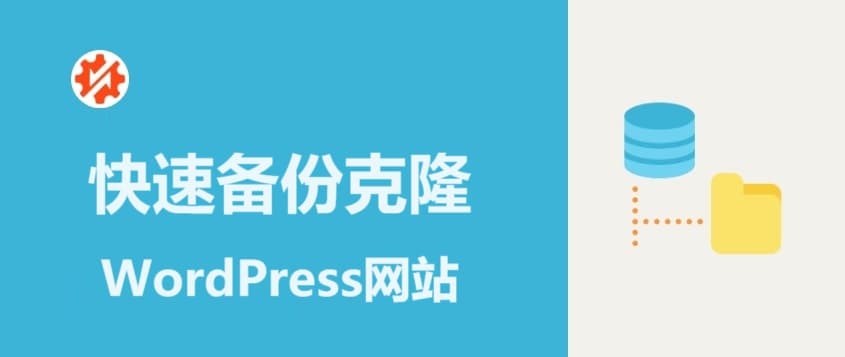 快速备份克隆

WordPress网站